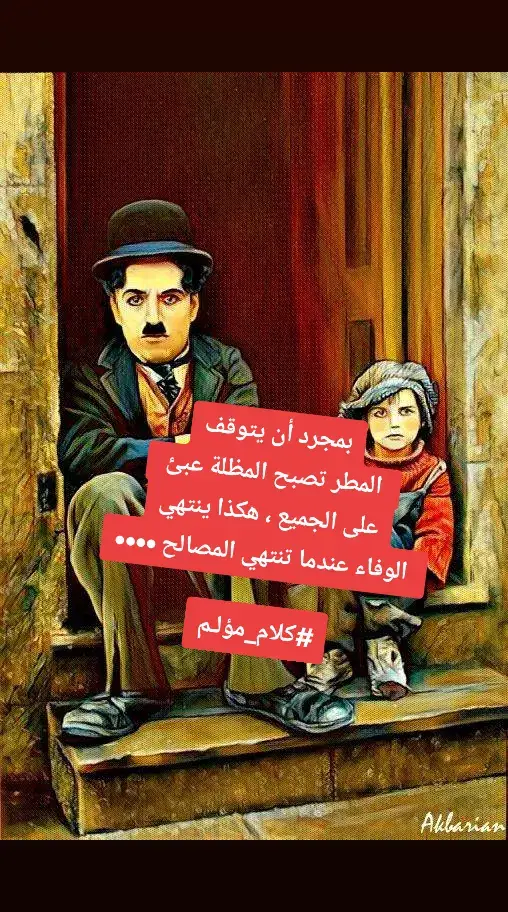 بمجرد أن يتوقف المطر تصبح المظلة عبئ على الجميع ، هكذا ينتهي الوفاء عندما تنتهي المصالح ••••

#كلام_مؤلم

Akbarian